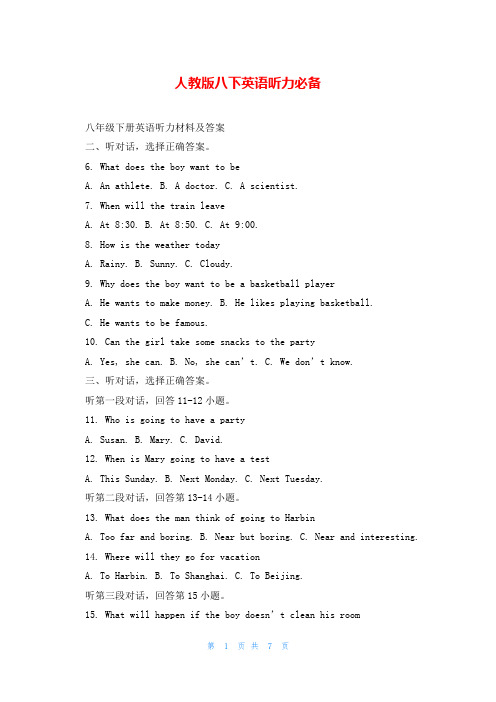 人教版八下英语听力必备

八年级下册英语听力材料及答案

二、听对话，选择正确答案。

6. What does the boy want to be

A. An athlete. B. A doctor. C. A scientist.

7. When will the train leave

A. At 8:30. B. At 8:50. C. At 9:00.

8. How is the weather today

A. Rainy. B. Sunny. C. Cloudy.

9. Why does the boy want to be a basketball player

A. He wants to make money. B. He likes playing basketball.

C. He wants to be famous.

10. Can the girl take some snacks to the party

A. Yes, she can. B. No, she can' t. C. We don' t know.

三、听对话，选择正确答案。

听第一段对话，回答 11-12 小题。

11. Who is going to have a party

A. Susan. B. Mary. C. David.

12. When is Mary going to have a test

A. This Sunday. B. Next Monday. C. Next Tuesday.

听第二段对话，回答第 13-14 小题。

13. What does the man think of going to Harbin

A. Too far and boring. B. Near but boring. C. Near and interesting.

14. Where will they go for vacation

A. To Harbin. B. To Shanghai. C. To Beijing.

听第三段对话，回答第 15 小题。

15. What will happen if the boy doesn' t clean his room

第 1 页 共 7 页